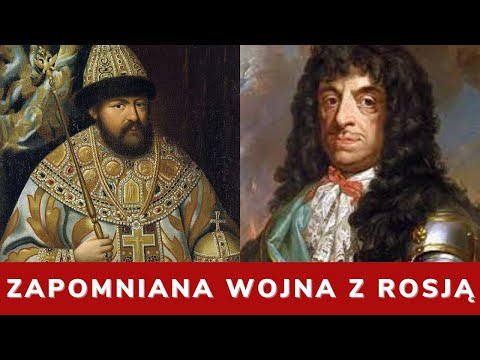 ZAPOMNIANA WOJNA Z ROSJĄ